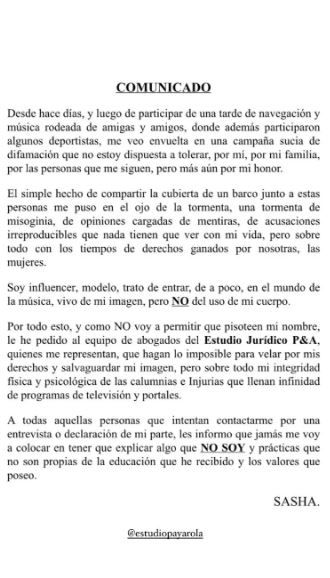 COMUNICADO

Desde hace días, y luego de participar de una tarde de navegación y música rodeada de amigas y amigos, donde además participaron algunos deportistas, me veo envuelta en una campaña sucia de difamación que no estoy dispuesta a tolerar, por mí, por mi familia, por las personas que me siguen, pero más aún por mi honor.

El simple hecho de compartir la cubierta de un barco junto a estas personas me puso en el ojo de la tormenta, una tormenta de misoginia, de opiniones cargadas de mentiras, de acusaciones irreproducibles que nada tienen que ver con mi vida, pero sobre todo con los tiempos de derechos ganados por nosotras, las mujeres.

Soy influencer, modelo, trato de entrar, de a poco, en el mundo de la música, vivo de mi imagen, pero NO del uso de mi cuerpo.

Por todo esto, y como NO voy a permitir que pisoteen mi nombre, le he pedido al equipo de abogados del Estudio Jurídico P&A, quienes me representan, que hagan lo imposible para velar por mis derechos y salvaguardar mi imagen, pero sobre todo mi integridad física y psicológica de las calumnias e Injurias que llenan infinidad de programas de televisión y portales.

A todas aquellas personas que intentan contactarme por una entrevista o declaración de mi parte, les informo que jamás me voy a colocar en tener que explicar algo que NO SOY y prácticas que no son propias de la educación que he recibido y los valores que poseo.

SASHA.

@estudiopayarola